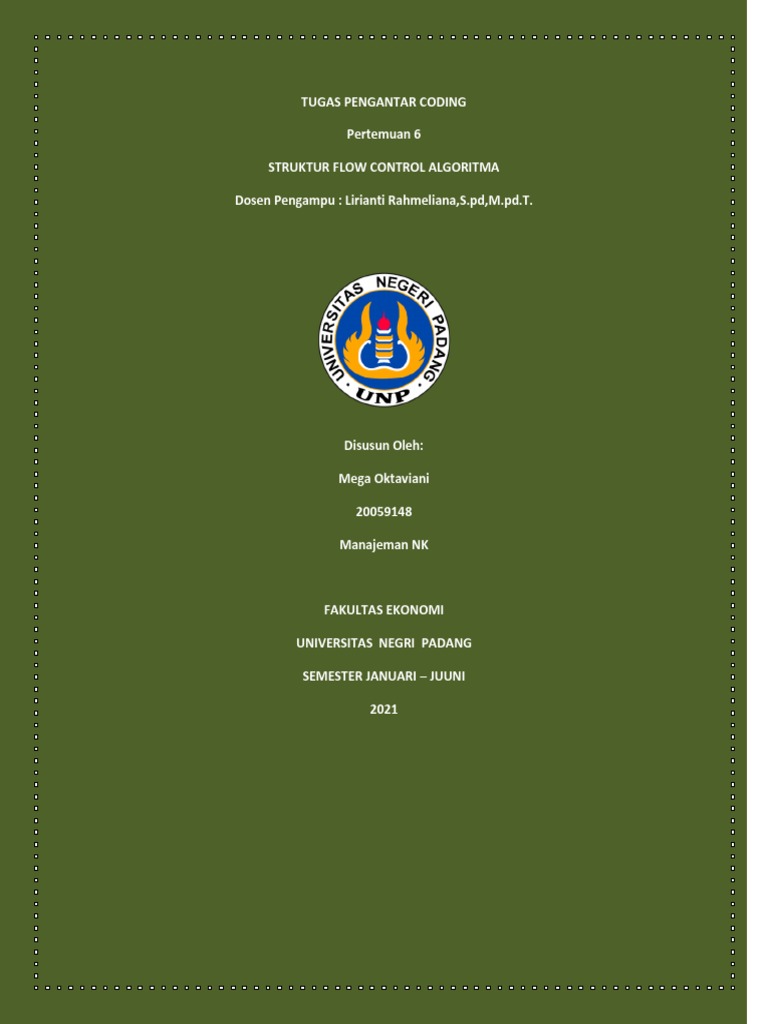 TUGAS PENGANTAR CODING

Pertemuan 6

STRUKTUR FLOW CONTROL ALGORITMA

Dosen Pengampu : Lirianti Rahmeliana,S.pd,M.pd.T.

UNIVERSITAS NEGERI PADANG

UNP

Disusun Oleh:

Mega Oktaviani

20059148

Manajeman NK

FAKULTAS EKONOMI

UNIVERSITAS NEGRI PADANG

SEMESTER JANUARI – JUUNI

2021